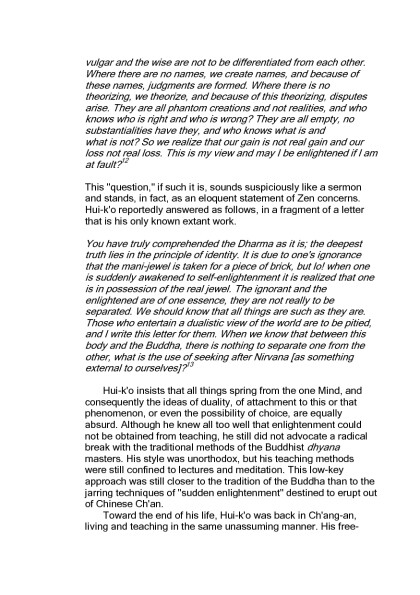 vulgar and the wise are not to be differentiated from each other. Where there are no names, we create names, and because of these names, judgments are formed. Where there is no theorizing, we theorize, and because of this theorizing, disputes arise. They are all phantom creations and not realities, and who knows who is right and who is wrong? They are all empty, no substantialities have they, and who knows what is and what is not? So we realize that our gain is not real gain and our loss not real loss. This is my view and may I be enlightened if I am at fault?$^{12}$

This "question," if such it is, sounds suspiciously like a sermon and stands, in fact, as an eloquent statement of Zen concerns. Hui-k'o reportedly answered as follows, in a fragment of a letter that is his only known extant work.

You have truly comprehended the Dharma as it is; the deepest truth lies in the principle of identity. It is due to one's ignorance that the mani-jewel is taken for a piece of brick, but lo! when one is suddenly awakened to self-enlightenment it is realized that one is in possession of the real jewel. The ignorant and the enlightened are of one essence, they are not really to be separated. We should know that all things are such as they are. Those who entertain a dualistic view of the world are to be pitied, and I write this letter for them. When we know that between this body and the Buddha, there is nothing to separate one from the other, what is the use of seeking after Nirvana [as something external to ourselves]?$^{13}$

Hui-k'o insists that all things spring from the one Mind, and consequently the ideas of duality, of attachment to this or that phenomenon, or even the possibility of choice, are equally absurd. Although he knew all too well that enlightenment could not be obtained from teaching, he still did not advocate a radical break with the traditional methods of the Buddhist dhyana masters. His style was unorthodox, but his teaching methods were still confined to lectures and meditation. This low-key approach was still closer to the tradition of the Buddha than to the jarring techniques of "sudden enlightenment" destined to erupt out of Chinese Ch'an.

Toward the end of his life, Hui-k'o was back in Ch'ang-an, living and teaching in the same unassuming manner. His free-